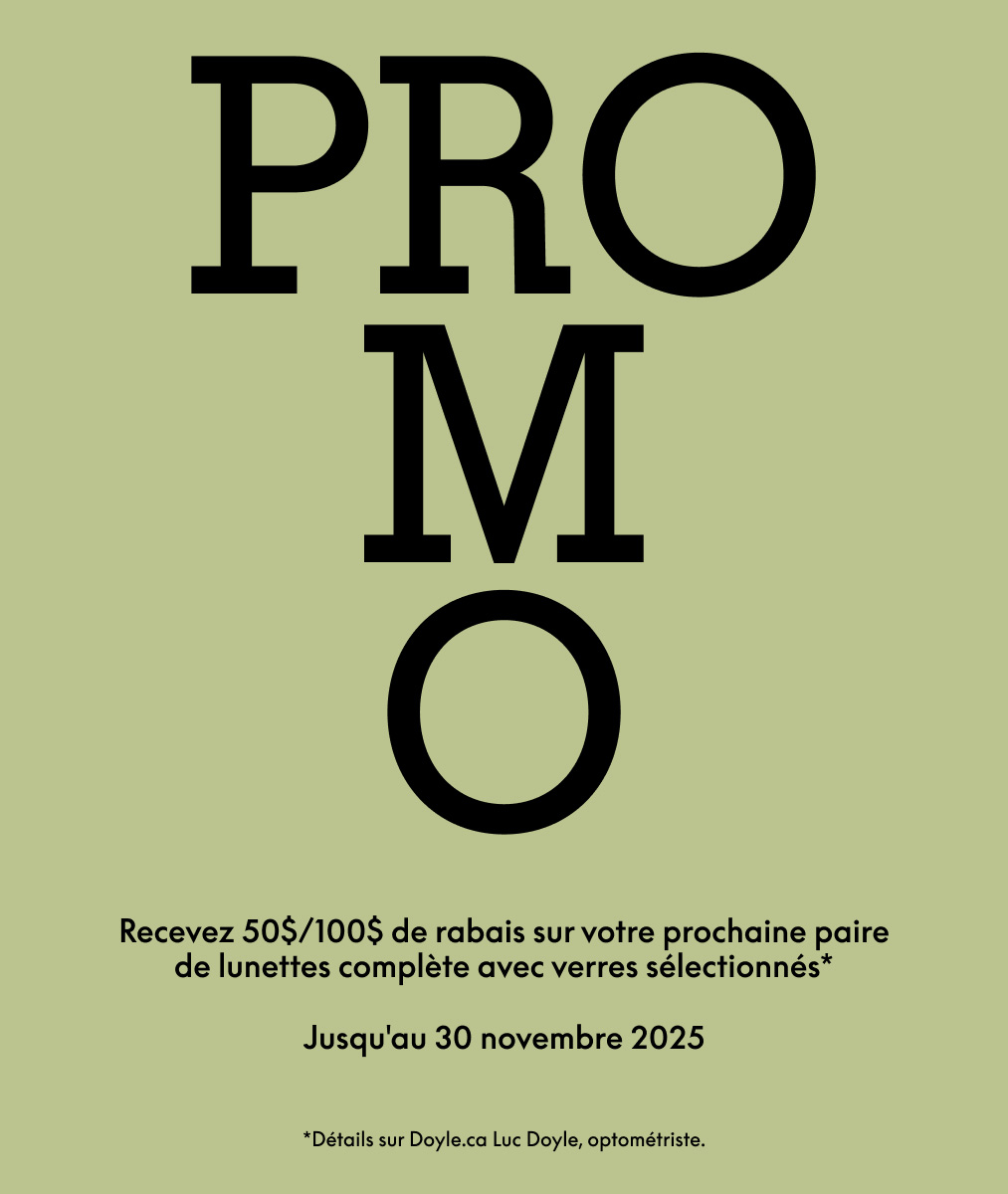 PRO
M
O

Recevez 50$/100$ de rabais sur votre prochaine paire de lunettes complète avec verres sélectionnés*

Jusqu'au 30 novembre 2025

*Détails sur Doyle.ca Luc Doyle, optométriste.